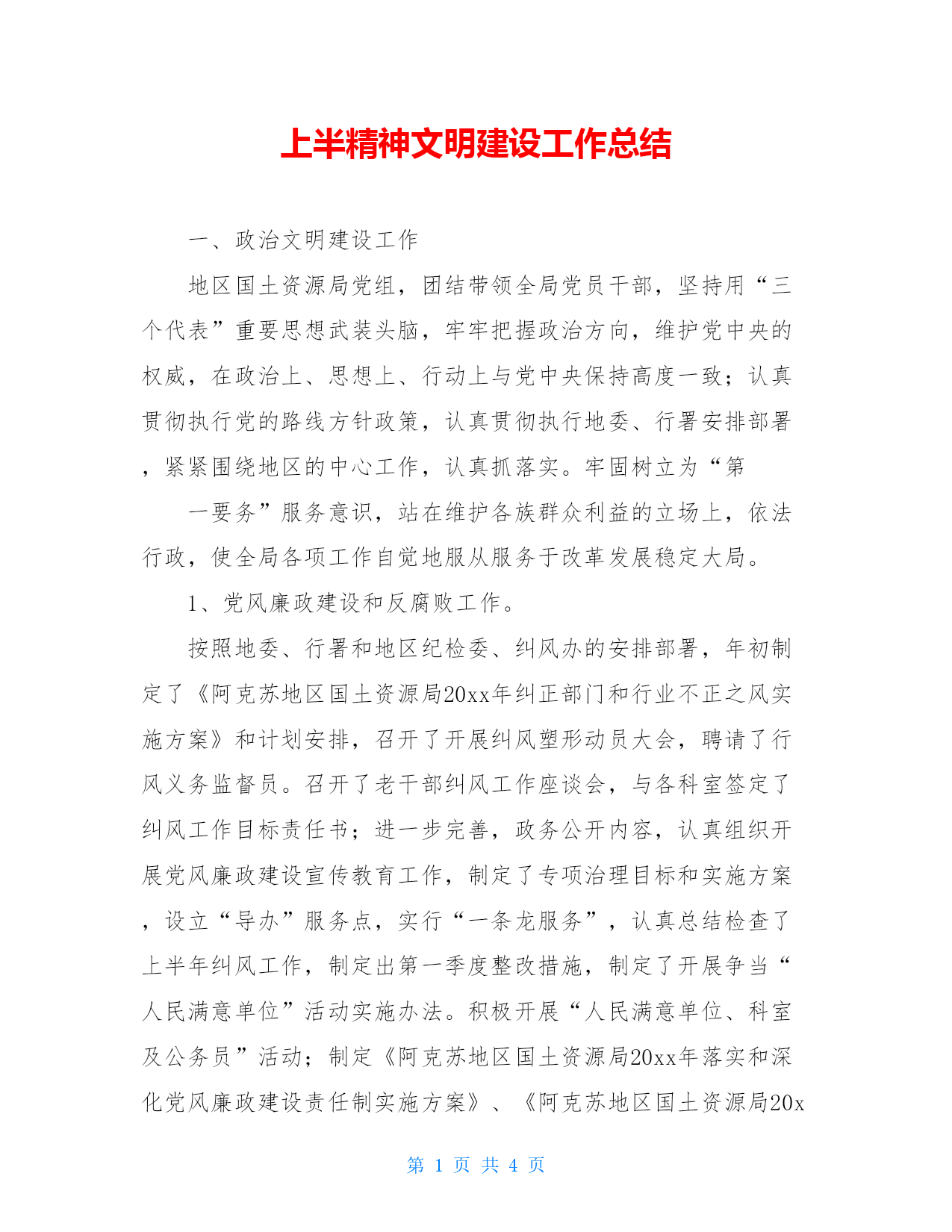 上半精神文明建设工作总结

一、政治文明建设工作

地区国土资源局党组，团结带领全局党员干部，坚持用“三个代表”重要思想武装头脑，牢牢把握政治方向，维护党中央的权威，在政治上、思想上、行动上与党中央保持高度一致；认真贯彻执行党的路线方针政策，认真贯彻执行地委、行署安排部署，紧紧围绕地区的中心工作，认真抓落实。牢固树立为“第

一要务”服务意识，站在维护各族群众利益的立场上，依法行政，使全局各项工作自觉地服从服务于改革发展稳定大局。

1、党风廉政建设和反腐败工作。

按照地委、行署和地区纪检委、纠风办的安排部署，年初制定了《阿克苏地区国土资源局20xx年纠正部门和行业不正之风实施方案》和计划安排，召开了开展纠风塑形动员大会，聘请了行风义务监督员。召开了老干部纠风工作座谈会，与各科室签定了纠风工作目标责任书；进一步完善，政务公开内容，认真组织开展党风廉政建设宣传教育工作，制定了专项治理目标和实施方案，设立“导办”服务点，实行“一条龙服务”，认真总结检查了上半年纠风工作，制定出第一季度整改措施，制定了开展争当“人民满意单位”活动实施办法。积极开展“人民满意单位、科室及公务员”活动；制定《阿克苏地区国土资源局20xx年落实和深化党风廉政建设责任制实施方案》、《阿克苏地区国土资源局20x

第 1 页 共 4 页